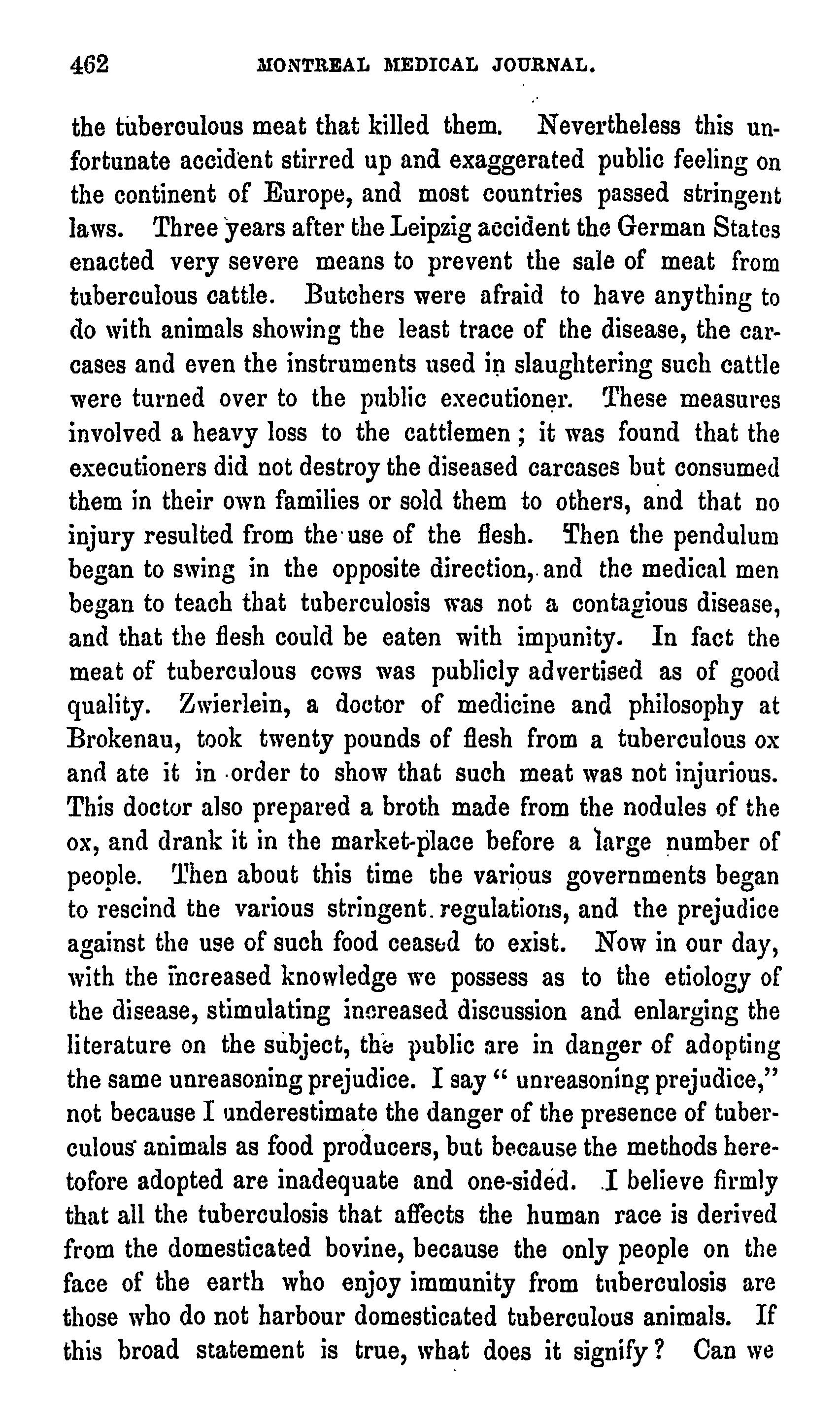 462 MONTREAL MEDICAL JOURNAL.

the tuberculous meat that killed them. Nevertheless this unfortunate accident stirred up and exaggerated public feeling on the continent of Europe, and most countries passed stringent laws. Three years after the Leipzig accident the German States enacted very severe means to prevent the sale of meat from tuberculous cattle. Butchers were afraid to have anything to do with animals showing the least trace of the disease, the carcases and even the instruments used in slaughtering such cattle were turned over to the public executioner. These measures involved a heavy loss to the cattlemen; it was found that the executioners did not destroy the diseased carcases but consumed them in their own families or sold them to others, and that no injury resulted from the use of the flesh. Then the pendulum began to swing in the opposite direction, and the medical men began to teach that tuberculosis was not a contagious disease, and that the flesh could be eaten with impunity. In fact the meat of tuberculous cows was publicly advertised as of good quality. Zwierlein, a doctor of medicine and philosophy at Brokenau, took twenty pounds of flesh from a tuberculous ox and ate it in order to show that such meat was not injurious. This doctor also prepared a broth made from the nodules of the ox, and drank it in the market-place before a large number of people. Then about this time the various governments began to rescind the various stringent regulations, and the prejudice against the use of such food ceased to exist. Now in our day, with the increased knowledge we possess as to the etiology of the disease, stimulating increased discussion and enlarging the literature on the subject, the public are in danger of adopting the same unreasoning prejudice. I say "unreasoning prejudice," not because I underestimate the danger of the presence of tuberculous animals as food producers, but because the methods heretofore adopted are inadequate and one-sided. I believe firmly that all the tuberculosis that affects the human race is derived from the domesticated bovine, because the only people on the face of the earth who enjoy immunity from tuberculosis are those who do not harbour domesticated tuberculous animals. If this broad statement is true, what does it signify? Can we